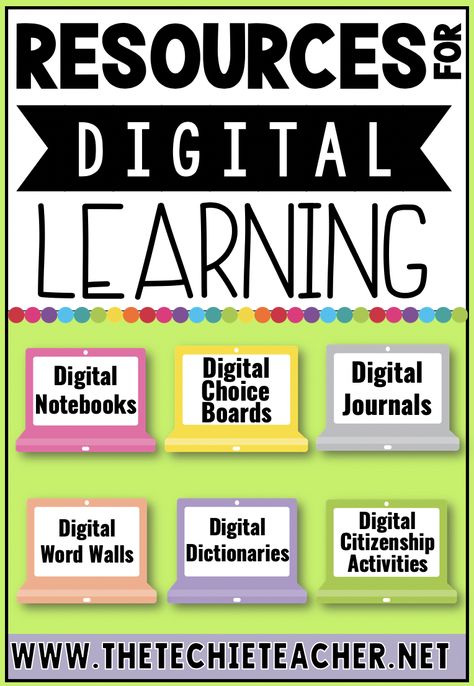 RESOURCES FOR

DIGITAL

LEARNING

Digital Notebooks

Digital Choice Boards

Digital Journals

Digital Word Walls

Digital Dictionaries

Digital Citizenship Activities

WWW.THETECHIETEACHER.NET